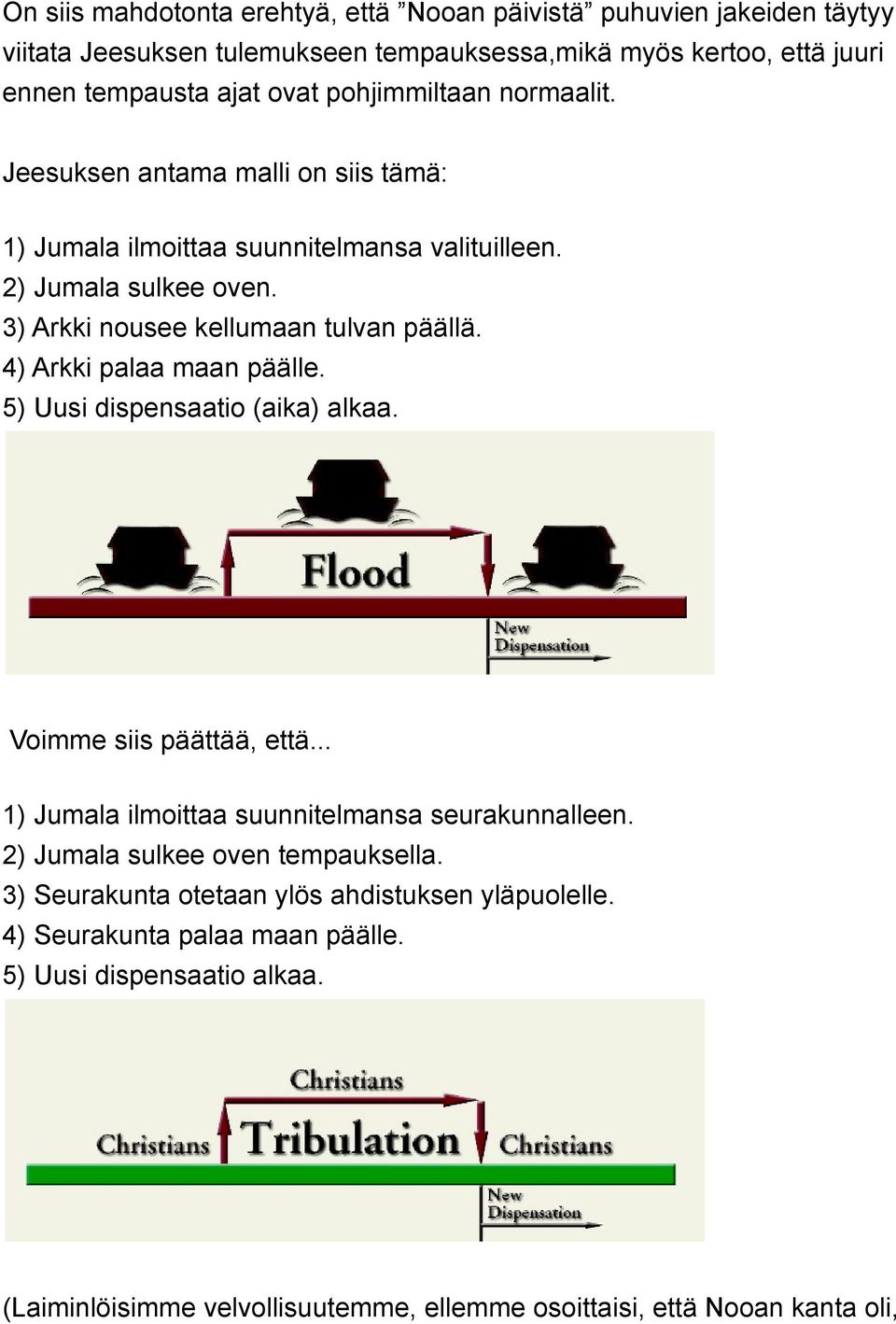 On siis mahdotonta erehtyä, että ”Nooan päivistä” puhuvien jakeiden täytyy viitata Jeesuksen tulemukseen tempauksessa,mikä myös kertoo, että juuri ennen tempausta ajat ovat pohjimmiltaan normaalit.

Jeesuksen antama malli on siis tämä:

1) Jumala ilmoittaa suunnitelmansa valituilleen.
2) Jumala sulkee oven.
3) Arkki nousee kellumaan tulvan päällä.
4) Arkki palaa maan päälle.
5) Uusi dispensaatio (aika) alkaa.

Flood

New Dispensation

Voimme siis päättää, että...

1) Jumala ilmoittaa suunnitelmansa seurakunnalleen.
2) Jumala sulkee oven tempauksella.
3) Seurakunta otetaan ylös ahdistuksen yläpuolelle.
4) Seurakunta palaa maan päälle.
5) Uusi dispensaatio alkaa.

Christians

Christians Tribulation Christians

New Dispensation

(Laiminlöisimme velvollisuutemme, ellemme osoittaisi, että Nooan kanta oli,